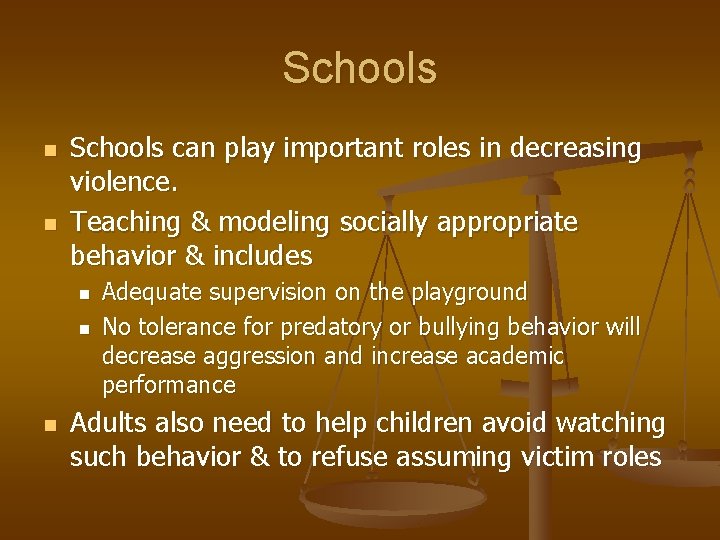 Schools

- Schools can play important roles in decreasing violence.
- Teaching & modeling socially appropriate behavior & includes
  - Adequate supervision on the playground
  - No tolerance for predatory or bullying behavior will decrease aggression and increase academic performance
- Adults also need to help children avoid watching such behavior & to refuse assuming victim roles